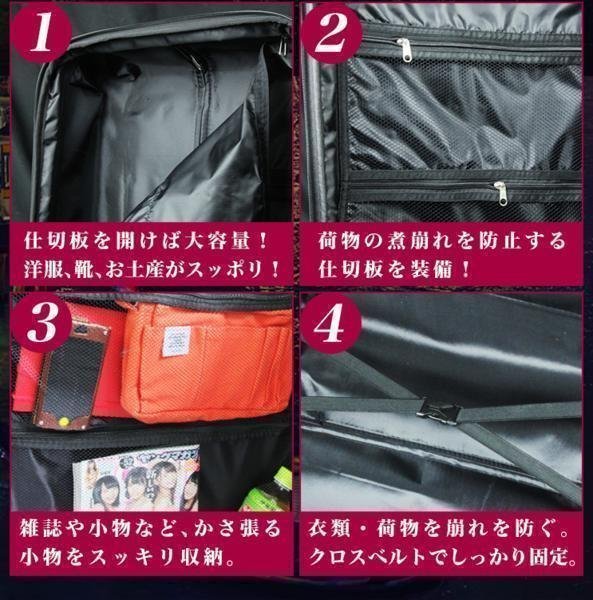 1

仕切板を開けば大容量！
洋服、靴、お土産がスッポリ！

2

荷物の煮崩れを防止する
仕切板を装備！

3

雑誌や小物など、かさ張る
小物をスッキリ収納。

4

衣類・荷物を崩れを防ぐ。
クロスベルトでしっかり固定。